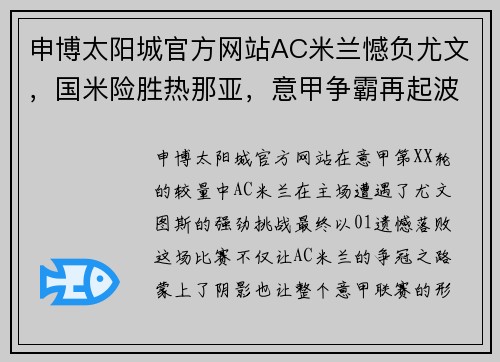 申博太阳城官方网站AC米兰憾负尤文，国米险胜热那亚，意甲争霸再起波

申博太阳城官方网站在意甲第XX轮的较量中AC米兰在主场遭遇了尤文图斯的强劲挑战最终以01遗憾落败这场比赛不仅让AC米兰的争冠之路蒙上了阴影也让整个意甲联赛的形